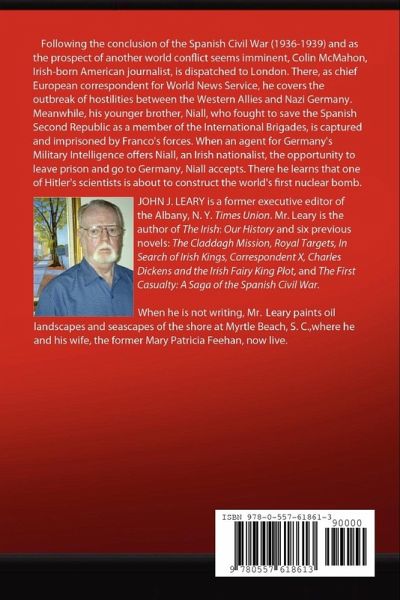 Following the conclusion of the Spanish Civil War (1936-1939) and as the prospect of another world conflict seems imminent, Colin McMahon, Irish-born American journalist, is dispatched to London. There, as chief European correspondent for World News Service, he covers the outbreak of hostilities between the Western Allies and Nazi Germany. Meanwhile, his younger brother, Niall, who fought to save the Spanish Second Republic as a member of the International Brigades, is captured and imprisoned by Franco's forces. When an agent for Germany's Military Intelligence offers Niall, an Irish nationalist, the opportunity to leave prison and go to Germany, Niall accepts. There he learns that one of Hitler's scientists is about to construct the world's first nuclear bomb.

JOHN J. LEARY is a former executive editor of the Albany, N. Y. Times Union. Mr. Leary is the author of The Irish: Our History and six previous novels: The Claddagh Mission, Royal Targets, In Search of Irish Kings, Correspondent X, Charles Dickens and the Irish Fairy King Plot, and The First Casualty: A Saga of the Spanish Civil War.

When he is not writing, Mr. Leary paints oil landscapes and seascapes of the shore at Myrtle Beach, S. C.,where he and his wife, the former Mary Patricia Feehan, now live.

ISBN 978-0-557-61861-3
90000
9 780557 618613